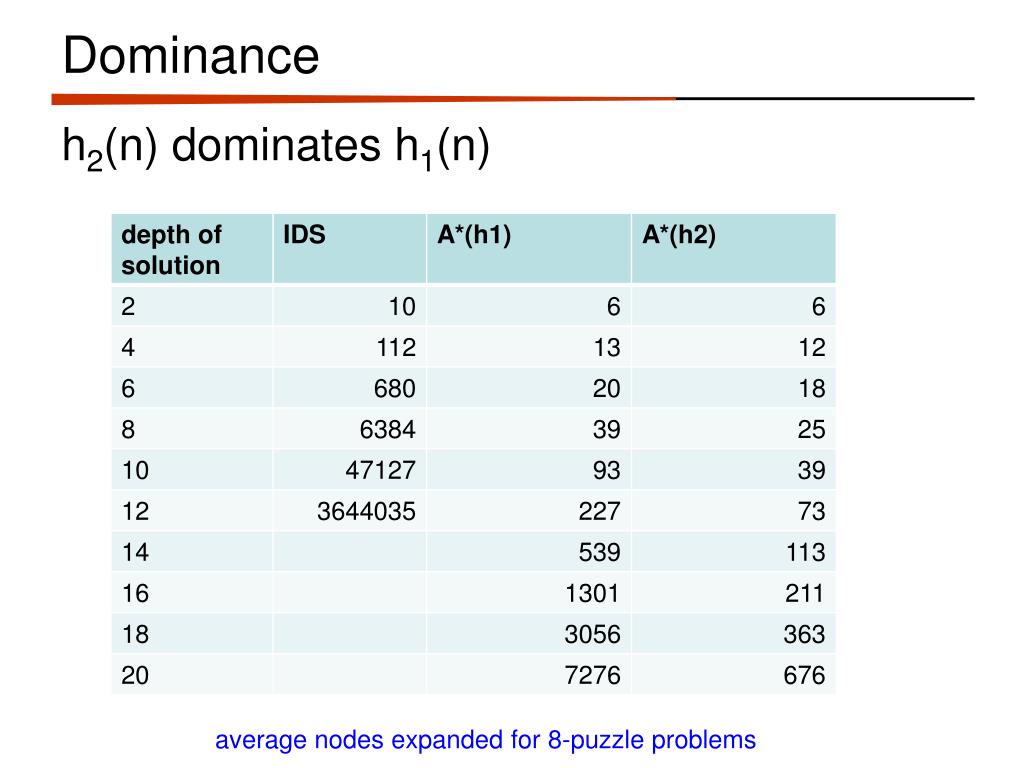 Dominance

$h_2(n)$ dominates $h_1(n)$

| depth of solution | IDS | A*(h1) | A*(h2) |
|---|---|---|---|
| 2 | 10 | 6 | 6 |
| 4 | 112 | 13 | 12 |
| 6 | 680 | 20 | 18 |
| 8 | 6384 | 39 | 25 |
| 10 | 47127 | 93 | 39 |
| 12 | 3644035 | 227 | 73 |
| 14 | | 539 | 113 |
| 16 | | 1301 | 211 |
| 18 | | 3056 | 363 |
| 20 | | 7276 | 676 |

average nodes expanded for 8-puzzle problems